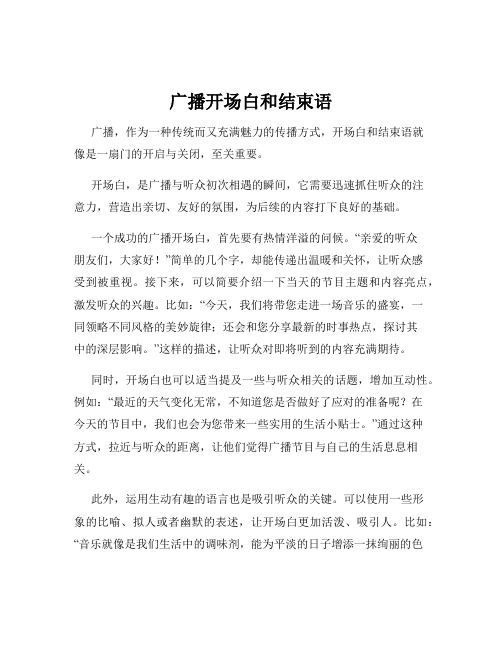 广播开场白和结束语

广播，作为一种传统而又充满魅力的传播方式，开场白和结束语就像是一扇门的开启与关闭，至关重要。

开场白，是广播与听众初次相遇的瞬间，它需要迅速抓住听众的注意力，营造出亲切、友好的氛围，为后续的内容打下良好的基础。

一个成功的广播开场白，首先要有热情洋溢的问候。“亲爱的听众朋友们，大家好！”简单的几个字，却能传递出温暖和关怀，让听众感受到被重视。接下来，可以简要介绍一下当天的节目主题和内容亮点，激发听众的兴趣。比如：“今天，我们将带您走进一场音乐的盛宴，一同领略不同风格的美妙旋律；还会和您分享最新的时事热点，探讨其中的深层影响。”这样的描述，让听众对即将听到的内容充满期待。

同时，开场白也可以适当提及一些与听众相关的话题，增加互动性。例如：“最近的天气变化无常，不知道您是否做好了应对的准备呢？在今天的节目中，我们也会为您带来一些实用的生活小贴士。”通过这种方式，拉近与听众的距离，让他们觉得广播节目与自己的生活息息相关。

此外，运用生动有趣的语言也是吸引听众的关键。可以使用一些形象的比喻、拟人或者幽默的表述，让开场白更加活泼、吸引人。比如：“音乐就像是我们生活中的调味剂，能为平淡的日子增添一抹绚丽的色